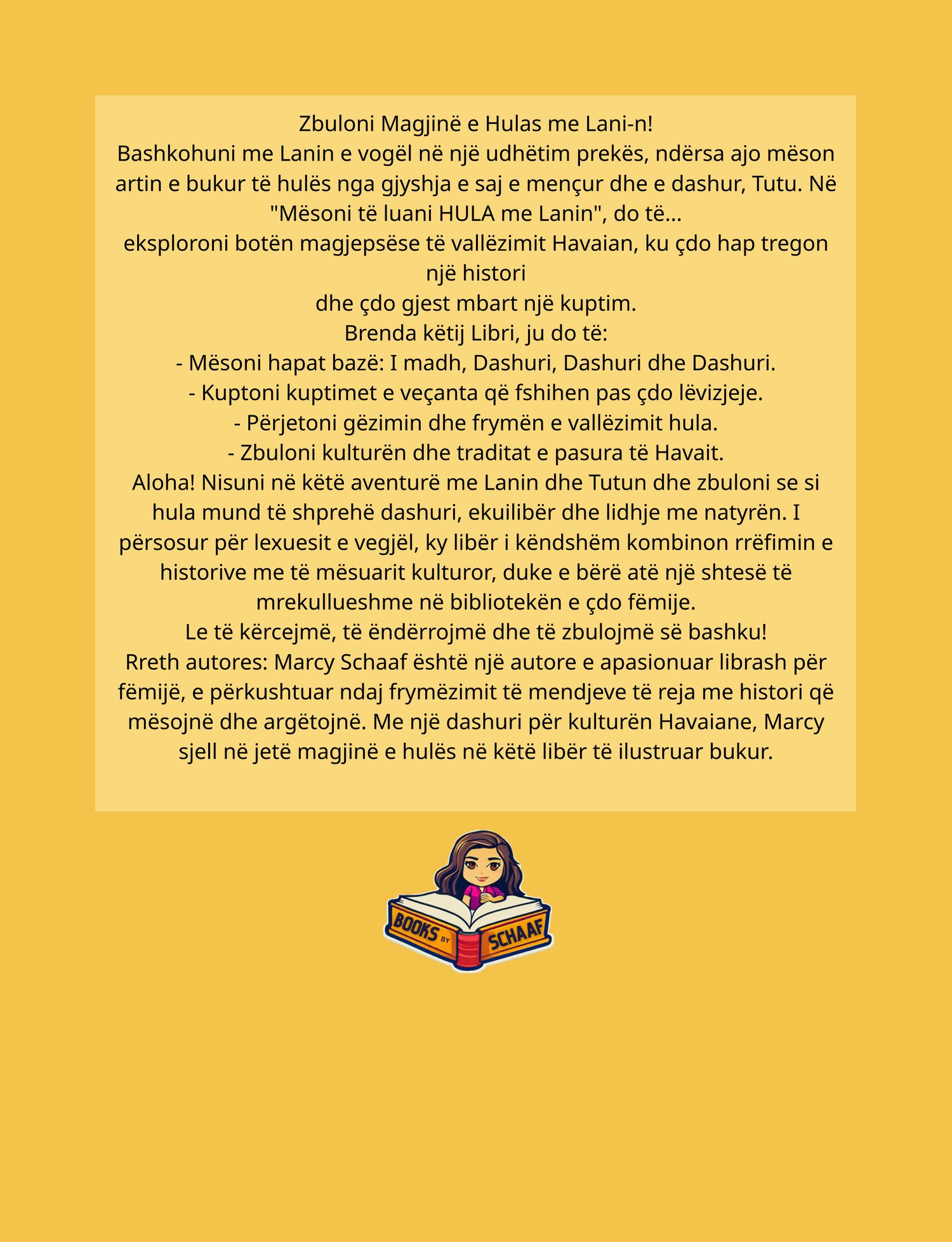 Zbuloni Magjinë e Hulas me Lani-n!
Bashkohuni me Lanin e vogël në një udhëtim prekës, ndërsa ajo mëson artin e bukur të hulës nga gjyshja e saj e mençur dhe e dashur, Tutu. Në "Mësoni të luani HULA me Lanin", do të...
eksploroni botën magjepsëse të vallëzimit Havaian, ku çdo hap tregon një histori
dhe çdo gjest mbart një kuptim.
Brenda këtij Libri, ju do të:
- Mësoni hapat bazë: I madh, Dashuri, Dashuri dhe Dashuri.
- Kuptoni kuptimet e veçanta që fshihen pas çdo lëvizjeje.
- Përjetoni gëzimin dhe frymën e vallëzimit hula.
- Zbuloni kulturën dhe traditat e pasura të Havait.
Aloha! Nisuni në këtë aventurë me Lanin dhe Tutun dhe zbuloni se si hula mund të shprehë dashuri, ekuilibër dhe lidhje me natyrën. I përsosur për lexuesit e vegjël, ky libër i këndshëm kombinon rrëfimin e historive me të mësuarit kulturor, duke e bërë atë një shtesë të mrekullueshme në bibliotekën e çdo fëmije.
Le të kërcejmë, të ëndërrojmë dhe të zbulojmë së bashku!
Rreth autores: Marcy Schaaf është një autore e apasionuar librash për fëmijë, e përkushtuar ndaj frymëzimit të mendjeve të reja me histori që mësojnë dhe argëtojnë. Me një dashuri për kulturën Havaiane, Marcy sjell në jetë magjinë e hulës në këtë libër të ilustruar bukur.

BOOKS BY SCHAAF